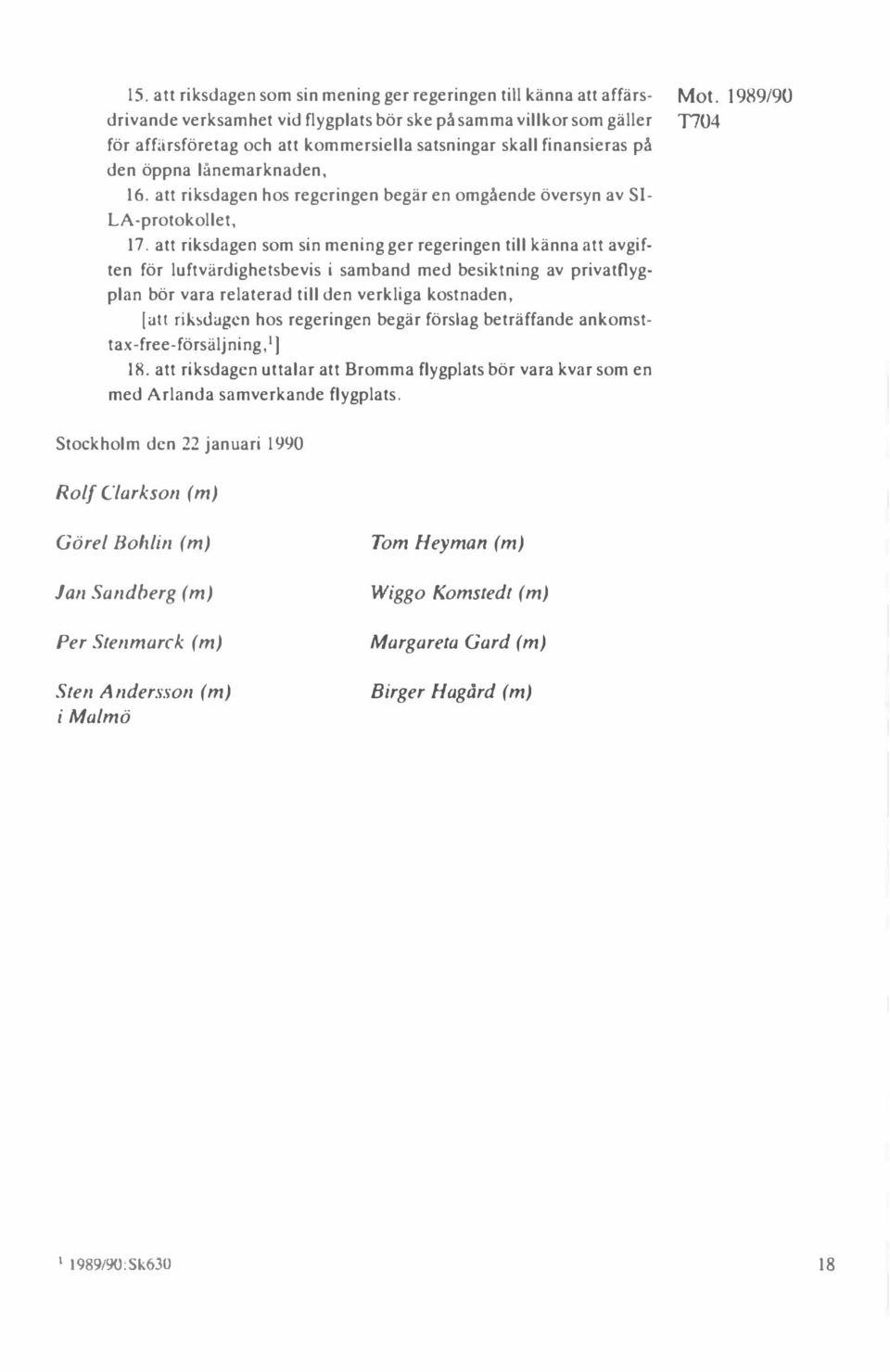 Mot. 1989/90
T704

15. att riksdagen som sin mening ger regeringen till känna att affärsdrivande verksamhet vid flygplats bör ske på samma villkor som gäller för affärsföretag och att kommersiella satsningar skall finansieras på den öppna lånemarknaden,

16. att riksdagen hos regeringen begär en omgående översyn av SILA-protokollet,

17. att riksdagen som sin mening ger regeringen till känna att avgiften för luftvärdighetsbevis i samband med besiktning av privatflygplan bör vara relaterad till den verkliga kostnaden,

[att riksdagen hos regeringen begär förslag beträffande ankomsttax-free-försäljning,$^1$]

18. att riksdagen uttalar att Bromma flygplats bör vara kvar som en med Arlanda samverkande flygplats.

Stockholm den 22 januari 1990

Rolf Clarkson (m)

Görel Bohlin (m)

Jan Sandberg (m)

Per Stenmarck (m)

Sten Andersson (m) i Malmö

Tom Heyman (m)

Wiggo Komstedt (m)

Margareta Gard (m)

Birger Hagård (m)

$^1$ 1989/90:Sk630

18